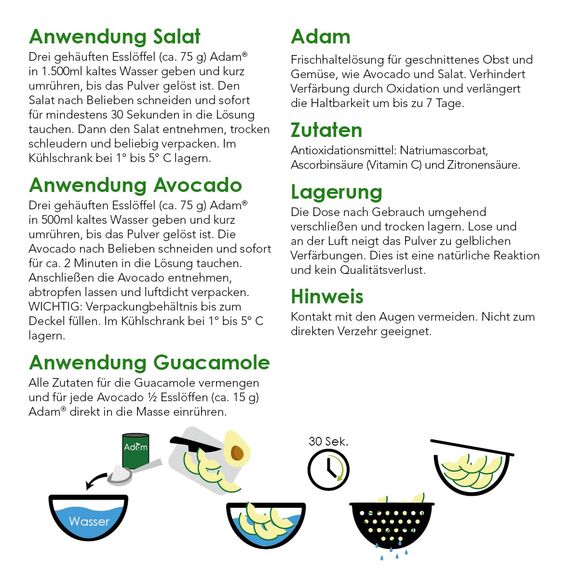 Anwendung Salat

Drei gehäuften Esslöffel (ca. 75 g) Adam® in 1.500ml kaltes Wasser geben und kurz umrühren, bis das Pulver gelöst ist. Den Salat nach Belieben schneiden und sofort für mindestens 30 Sekunden in die Lösung tauchen. Dann den Salat entnehmen, trocken schleudern und beliebig verpacken. Im Kühlschrank bei 1° bis 5° C lagern.

Anwendung Avocado

Drei gehäuften Esslöffel (ca. 75 g) Adam® in 500ml kaltes Wasser geben und kurz umrühren, bis das Pulver gelöst ist. Die Avocado nach Belieben schneiden und sofort für ca. 2 Minuten in die Lösung tauchen. Anschließen die Avocado entnehmen, abtropfen lassen und luftdicht verpacken. WICHTIG: Verpackungbehältnis bis zum Deckel füllen. Im Kühlschrank bei 1° bis 5° C lagern.

Anwendung Guacamole

Alle Zutaten für die Guacamole vermengen und für jede Avocado ½ Esslöffen (ca. 15 g) Adam® direkt in die Masse einrühren.

Adam

Frischhaltelösung für geschnittenes Obst und Gemüse, wie Avocado und Salat. Verhindert Verfärbung durch Oxidation und verlängert die Haltbarkeit um bis zu 7 Tage.

Zutaten

Antioxidationsmittel: Natriumascorbat, Ascorbinsäure (Vitamin C) und Zitronensäure.

Lagerung

Die Dose nach Gebrauch umgehend verschließen und trocken lagern. Lose und an der Luft neigt das Pulver zu gelblichen Verfärbungen. Dies ist eine natürliche Reaktion und kein Qualitätsverlust.

Hinweis

Kontakt mit den Augen vermeiden. Nicht zum direkten Verzehr geeignet.

Adam

Wasser

30 Sek.